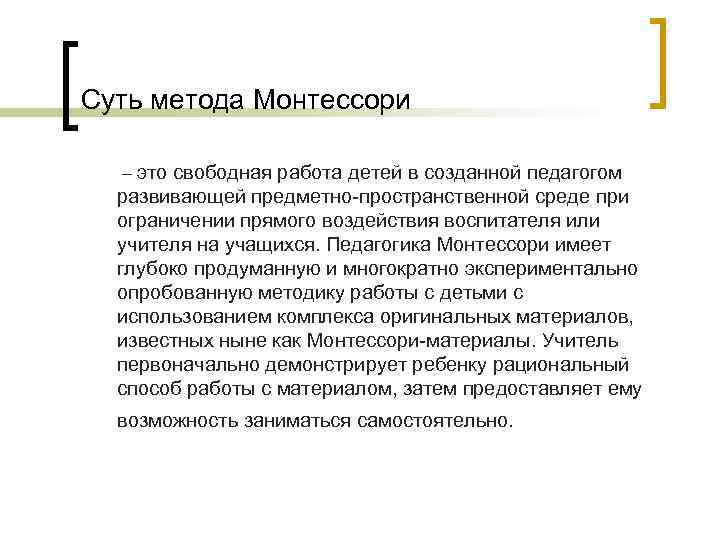 Суть метода Монтессори

– это свободная работа детей в созданной педагогом развивающей предметно-пространственной среде при ограничении прямого воздействия воспитателя или учителя на учащихся. Педагогика Монтессори имеет глубоко продуманную и многократно экспериментально опробованную методику работы с детьми с использованием комплекса оригинальных материалов, известных ныне как Монтессори-материалы. Учитель первоначально демонстрирует ребенку рациональный способ работы с материалом, затем предоставляет ему возможность заниматься самостоятельно.